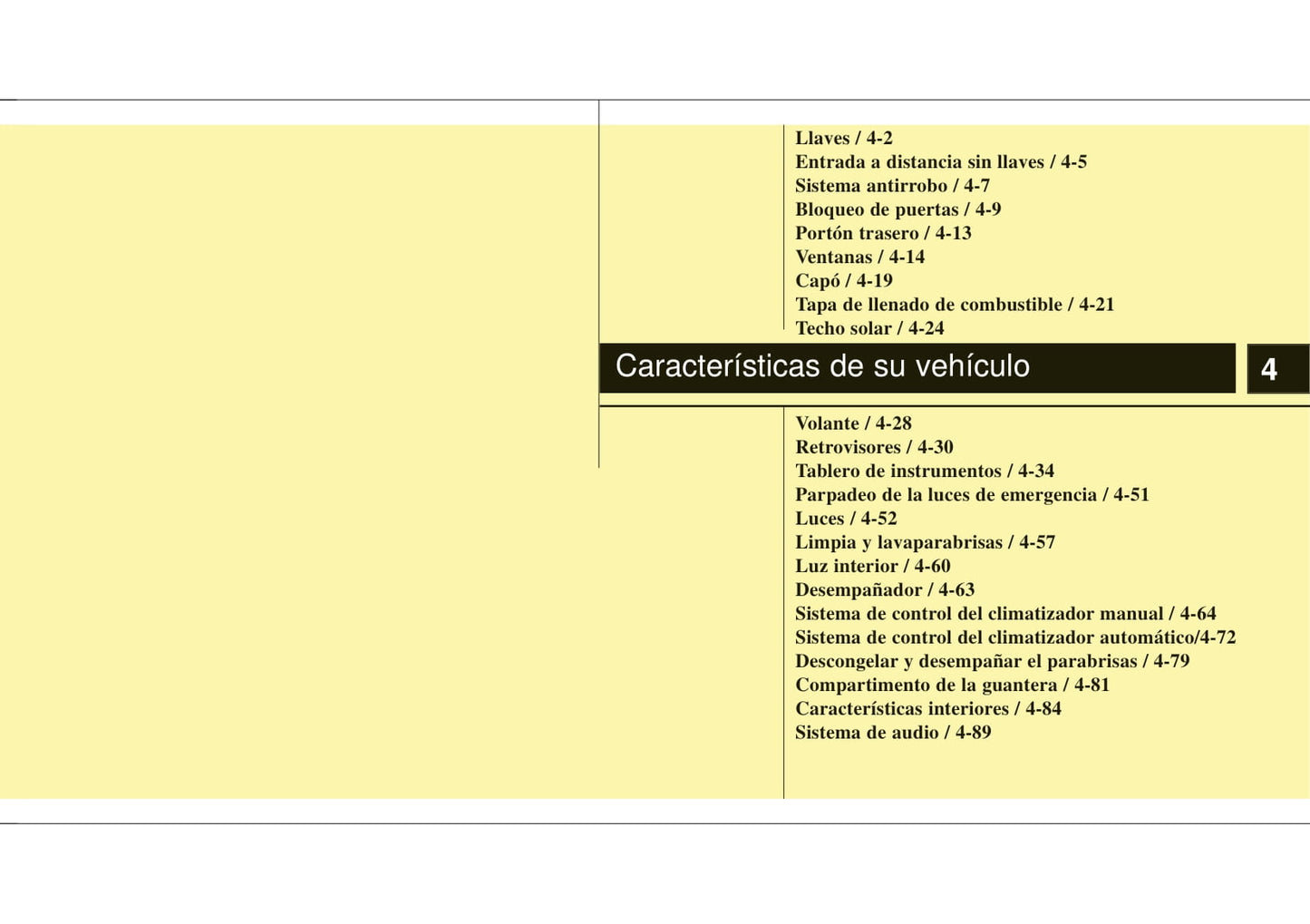 Llaves / 4-2
Entrada a distancia sin llaves / 4-5
Sistema antirrobo / 4-7
Bloqueo de puertas / 4-9
Portón trasero / 4-13
Ventanas / 4-14
Capó / 4-19
Tapa de llenado de combustible / 4-21
Techo solar / 4-24

Características de su vehículo

4

Volante / 4-28
Retrovisores / 4-30
Tablero de instrumentos / 4-34
Parpadeo de la luces de emergencia / 4-51
Luces / 4-52
Limpia y lavaparabrisas / 4-57
Luz interior / 4-60
Desempañador / 4-63
Sistema de control del climatizador manual / 4-64
Sistema de control del climatizador automático/4-72
Descongelar y desempañar el parabrisas / 4-79
Compartimento de la guantera / 4-81
Características interiores / 4-84
Sistema de audio / 4-89